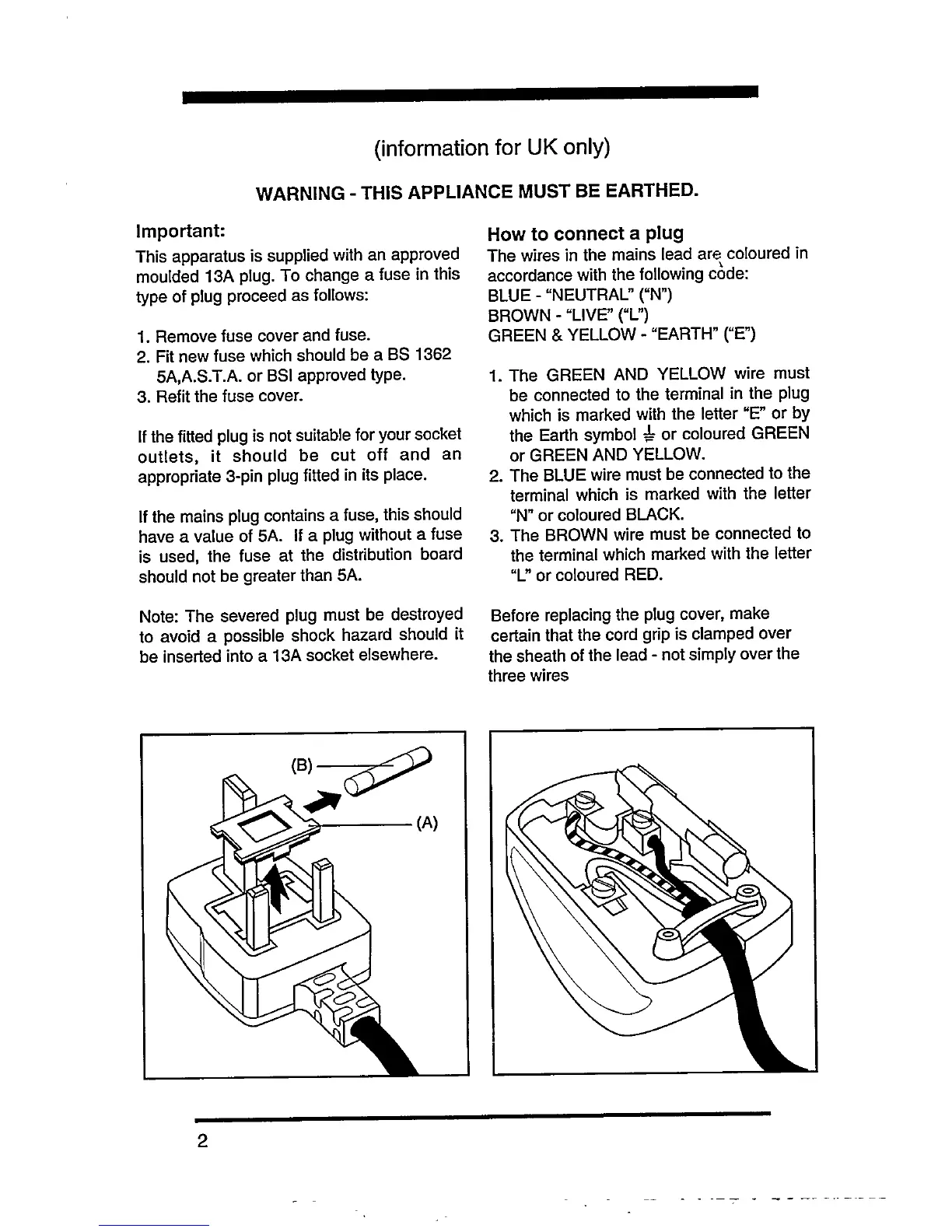 (information for UK only)

WARNING - THIS APPLIANCE MUST BE EARTHED.

Important:

This apparatus is supplied with an approved moulded 13A plug. To change a fuse in this type of plug proceed as follows:

1. Remove fuse cover and fuse.
2. Fit new fuse which should be a BS 1362 5A,A.S.T.A. or BSI approved type.
3. Refit the fuse cover.

If the fitted plug is not suitable for your socket outlets, it should be cut off and an appropriate 3-pin plug fitted in its place.

If the mains plug contains a fuse, this should have a value of 5A. If a plug without a fuse is used, the fuse at the distribution board should not be greater than 5A.

Note: The severed plug must be destroyed to avoid a possible shock hazard should it be inserted into a 13A socket elsewhere.

How to connect a plug

The wires in the mains lead are coloured in accordance with the following code:
BLUE - "NEUTRAL" ("N")
BROWN - "LIVE" ("L")
GREEN & YELLOW - "EARTH" ("E")

1. The GREEN AND YELLOW wire must be connected to the terminal in the plug which is marked with the letter "E" or by the Earth symbol ⏚ or coloured GREEN or GREEN AND YELLOW.
2. The BLUE wire must be connected to the terminal which is marked with the letter "N" or coloured BLACK.
3. The BROWN wire must be connected to the terminal which marked with the letter "L" or coloured RED.

Before replacing the plug cover, make certain that the cord grip is clamped over the sheath of the lead - not simply over the three wires

(B)

(A)

2